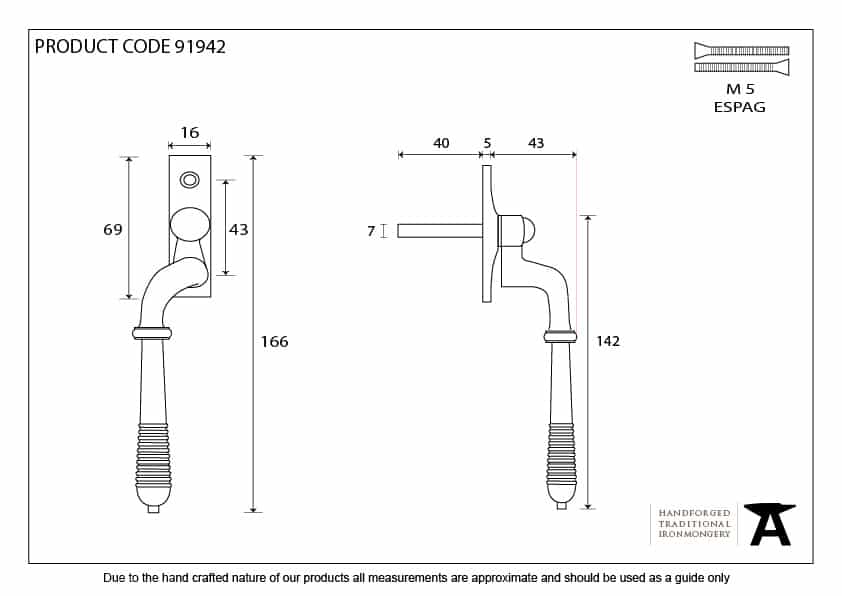 PRODUCT CODE 91942

M 5
ESPAG

16

69

43

166

40 5 43

7

142

HANDFORGED
TRADITIONAL
IRONMONGERY

Due to the hand crafted nature of our products all measurements are approximate and should be used as a guide only